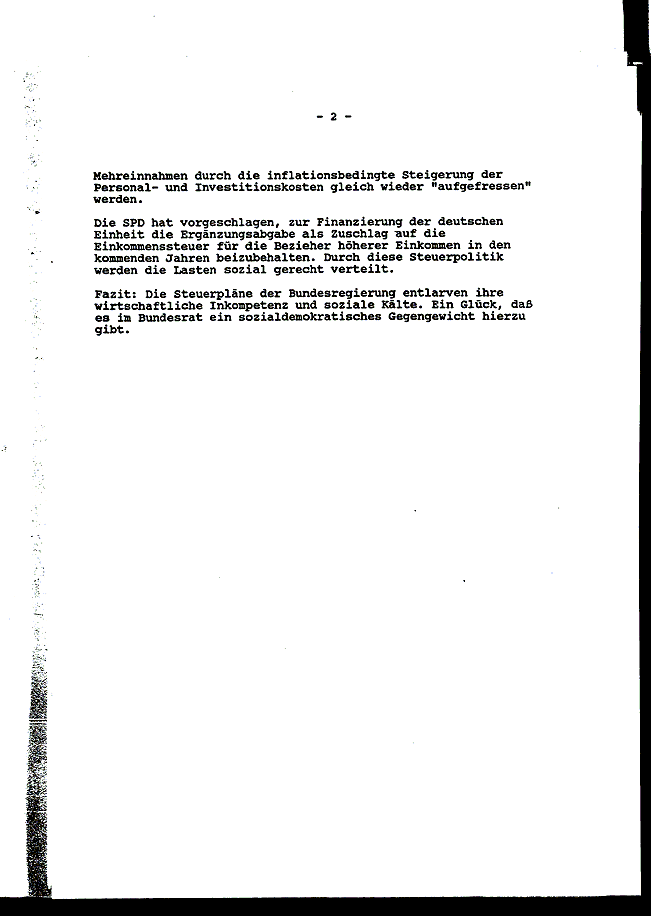 - 2 -

Mehreinnahmen durch die inflationsbedingte Steigerung der Personal- und Investitionskosten gleich wieder "aufgefressen" werden.

Die SPD hat vorgeschlagen, zur Finanzierung der deutschen Einheit die Ergänzungsabgabe als Zuschlag auf die Einkommenssteuer für die Bezieher höherer Einkommen in den kommenden Jahren beizubehalten. Durch diese Steuerpolitik werden die Lasten sozial gerecht verteilt.

Fazit: Die Steuerpläne der Bundesregierung entlarven ihre wirtschaftliche Inkompetenz und soziale Kälte. Ein Glück, daß es im Bundesrat ein sozialdemokratisches Gegengewicht hierzu gibt.